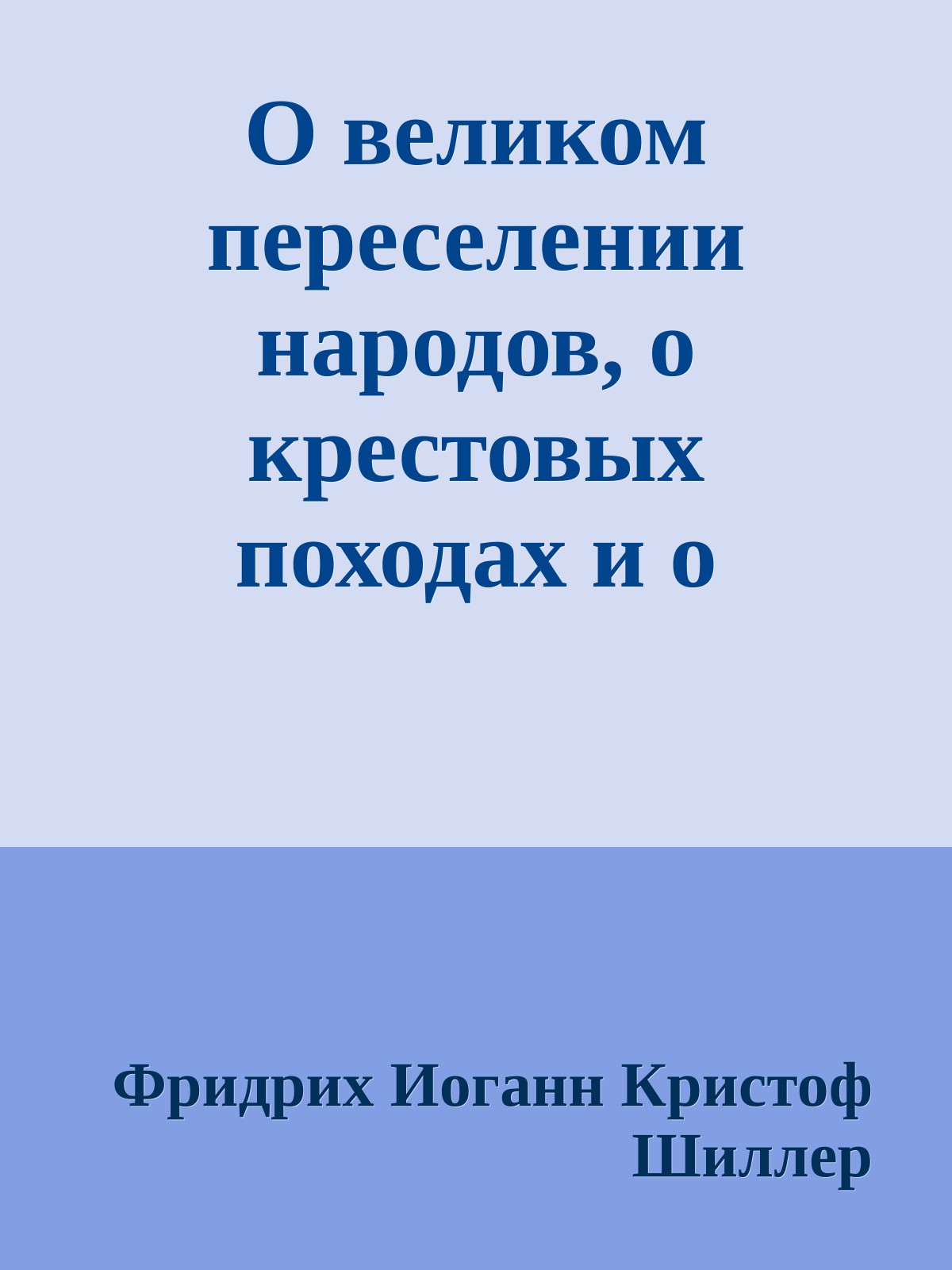 О великом переселении народов, о крестовых походах и о

Фридрих Иоганн Кристоф Шиллер